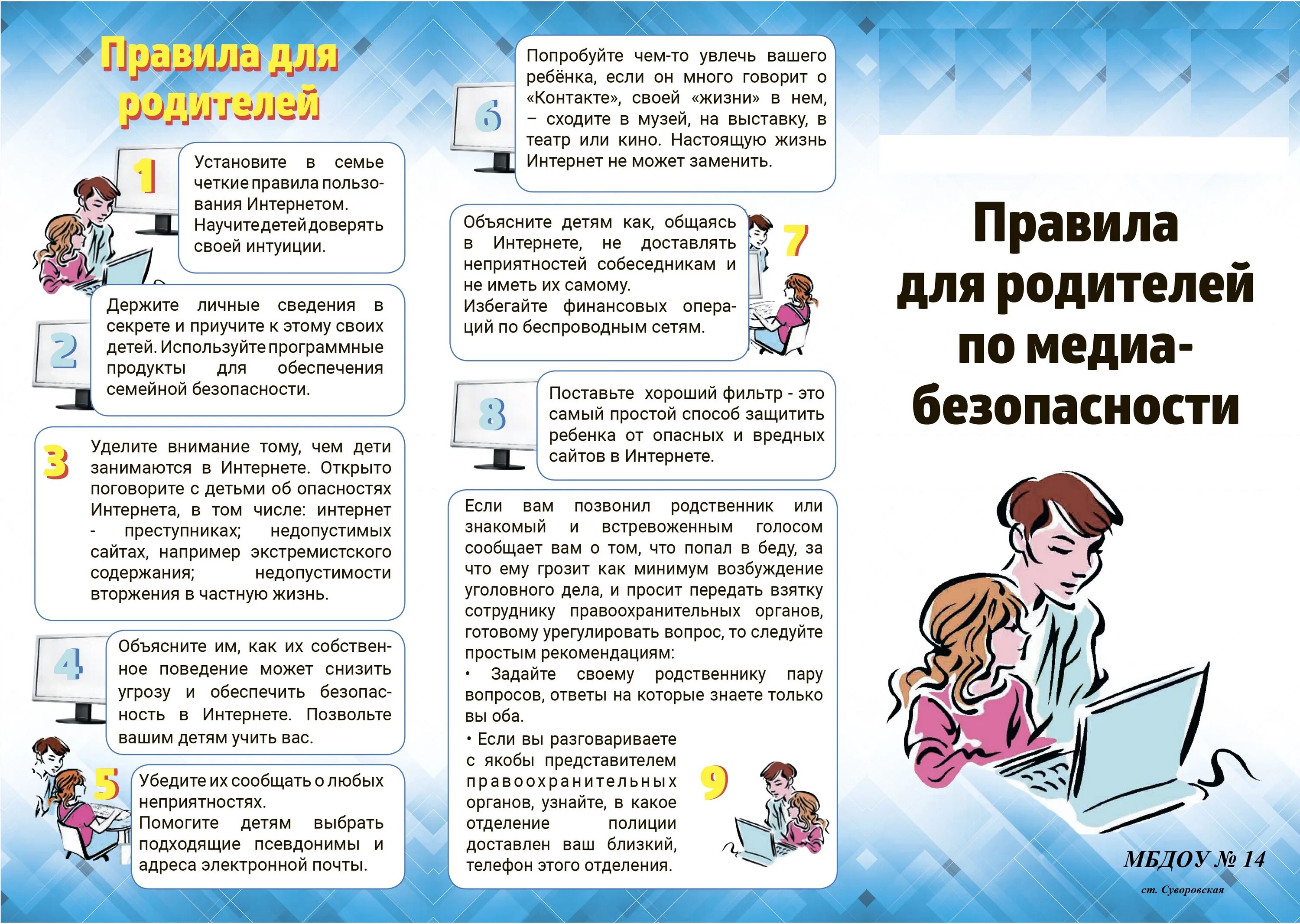 Правила для родителей

1

Установите в семье четкие правила пользования Интернетом. Научите детей доверять своей интуиции.

2

Держите личные сведения в секрете и приучите к этому своих детей. Используйте программные продукты для обеспечения семейной безопасности.

3

Уделите внимание тому, чем дети занимаются в Интернете. Открыто поговорите с детьми об опасностях Интернета, в том числе: интернет - преступниках; недопустимых сайтах, например экстремистского содержания; недопустимости вторжения в частную жизнь.

4

Объясните им, как их собственное поведение может снизить угрозу и обеспечить безопасность в Интернете. Позвольте вашим детям учить вас.

5

Убедите их сообщать о любых неприятностях.
Помогите детям выбрать подходящие псевдонимы и адреса электронной почты.

6

Попробуйте чем-то увлечь вашего ребёнка, если он много говорит о «Контакте», своей «жизни» в нем, – сходите в музей, на выставку, в театр или кино. Настоящую жизнь Интернет не может заменить.

7

Объясните детям как, общаясь в Интернете, не доставлять неприятностей собеседникам и не иметь их самому.
Избегайте финансовых операций по беспроводным сетям.

8

Поставьте хороший фильтр - это самый простой способ защитить ребенка от опасных и вредных сайтов в Интернете.

Если вам позвонил родственник или знакомый и встревоженным голосом сообщает вам о том, что попал в беду, за что ему грозит как минимум возбуждение уголовного дела, и просит передать взятку сотруднику правоохранительных органов, готовому урегулировать вопрос, то следуйте простым рекомендациям:
• Задайте своему родственнику пару вопросов, ответы на которые знаете только вы оба.
• Если вы разговариваете с якобы представителем правоохранительных органов, узнайте, в какое отделение полиции доставлен ваш близкий, телефон этого отделения.

9

Правила для родителей по медиа-безопасности

МБДОУ № 14

ст. Суворовская